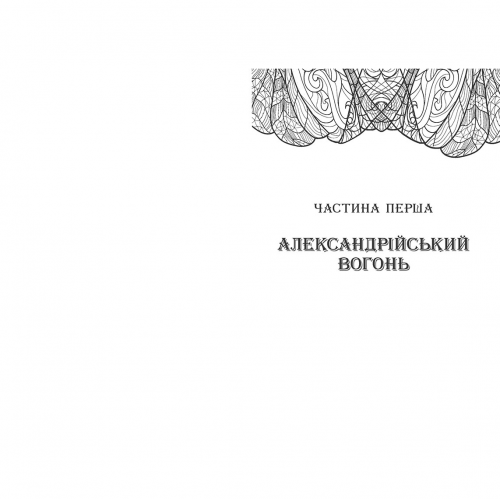 ЧАСТИНА ПЕРША

АЛЕКСАНДРІЙСЬКИЙ ВОГОНЬ